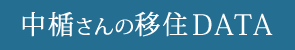 中楯さんの移住DATA